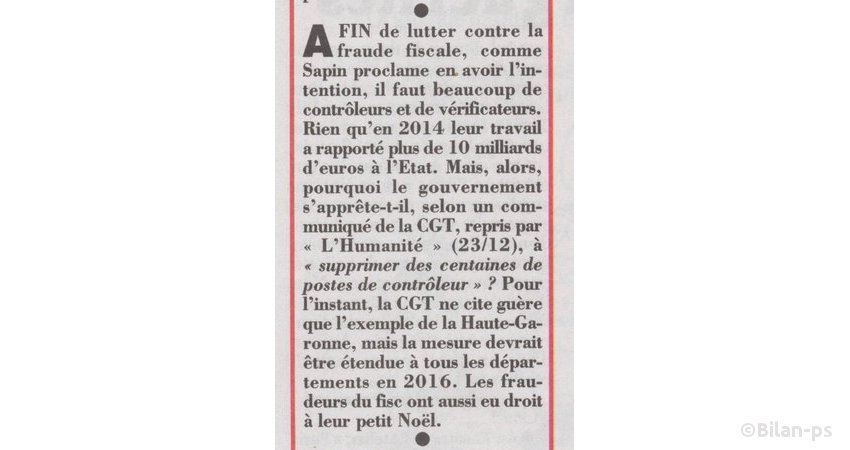 AFIN de lutter contre la fraude fiscale, comme Sapin proclame en avoir l'intention, il faut beaucoup de contrôleurs et de vérificateurs. Rien qu'en 2014 leur travail a rapporté plus de 10 milliards d'euros à l'Etat. Mais, alors, pourquoi le gouvernement s'apprête-t-il, selon un communiqué de la CGT, repris par « L'Humanité » (23/12), à « supprimer des centaines de postes de contrôleur » ? Pour l'instant, la CGT ne cite guère que l'exemple de la Haute-Garonne, mais la mesure devrait être étendue à tous les départements en 2016. Les fraudeurs du fisc ont aussi eu droit à leur petit Noël.

©Bilan-ps